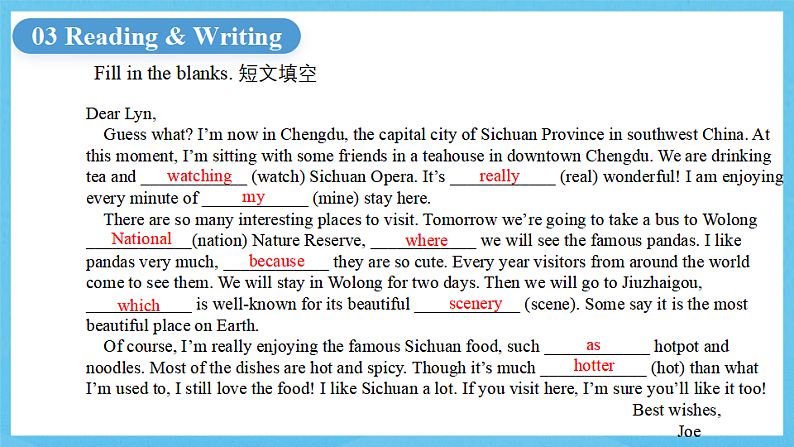 03 Reading & Writing

Fill in the blanks. 短文填空

Dear Lyn,

Guess what? I'm now in Chengdu, the capital city of Sichuan Province in southwest China. At this moment, I'm sitting with some friends in a teahouse in downtown Chengdu. We are drinking tea and watching (watch) Sichuan Opera. It's really (real) wonderful! I am enjoying every minute of my (mine) stay here.

There are so many interesting places to visit. Tomorrow we're going to take a bus to Wolong National (nation) Nature Reserve, where we will see the famous pandas. I like pandas very much, because they are so cute. Every year visitors from around the world come to see them. We will stay in Wolong for two days. Then we will go to Jiuzhaigou, which is well-known for its beautiful scenery (scene). Some say it is the most beautiful place on Earth.

Of course, I'm really enjoying the famous Sichuan food, such as hotpot and noodles. Most of the dishes are hot and spicy. Though it's much hotter (hot) than what I'm used to, I still love the food! I like Sichuan a lot. If you visit here, I'm sure you'll like it too!

Best wishes,
Joe